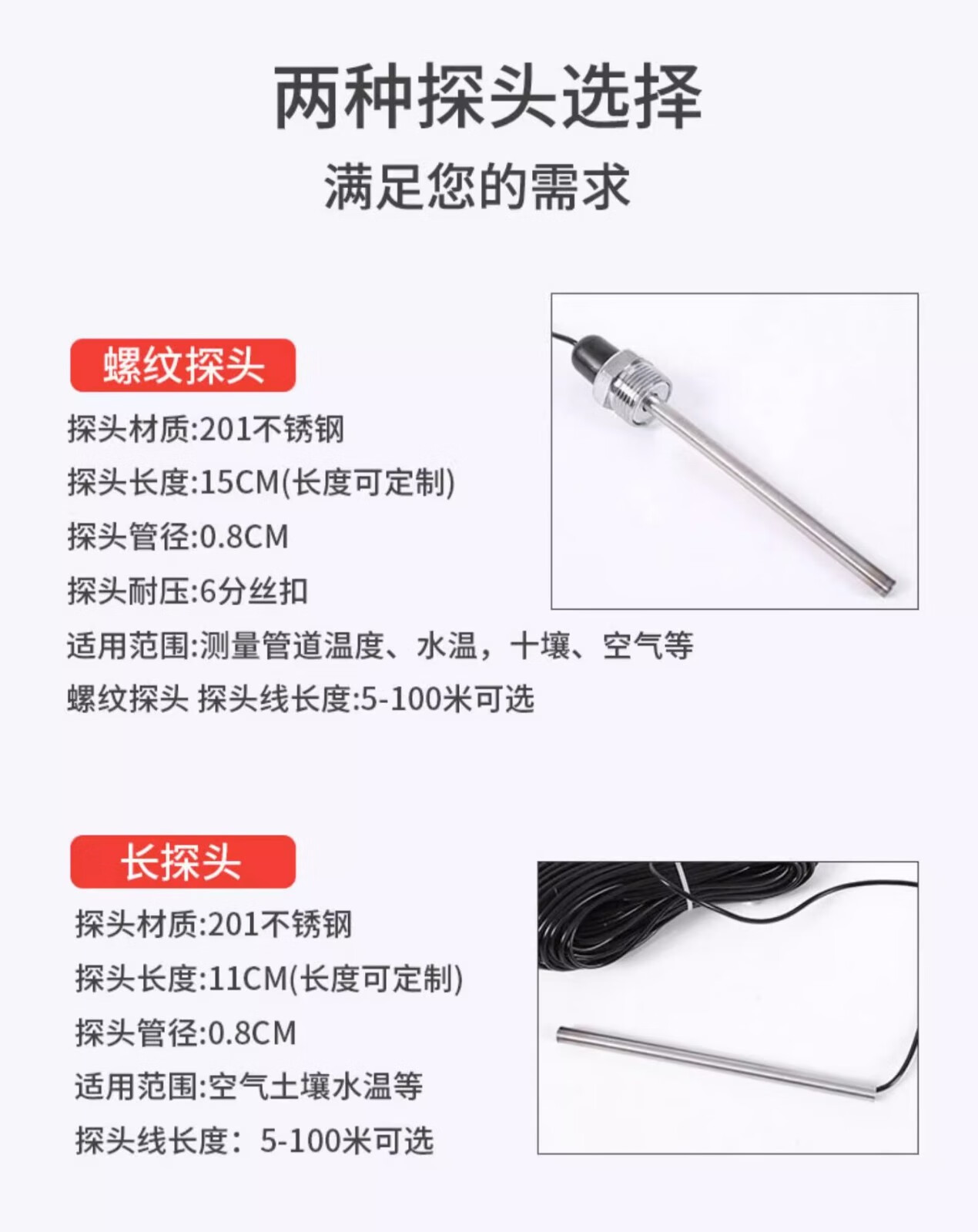 两种探头选择

满足您的需求

螺纹探头

探头材质:201不锈钢

探头长度:15CM(长度可定制)

探头管径:0.8CM

探头耐压:6分丝扣

适用范围:测量管道温度、水温，十壤、空气等

螺纹探头 探头线长度:5-100米可选

长探头

探头材质:201不锈钢

探头长度:11CM(长度可定制)

探头管径:0.8CM

适用范围:空气土壤水温等

探头线长度：5-100米可选